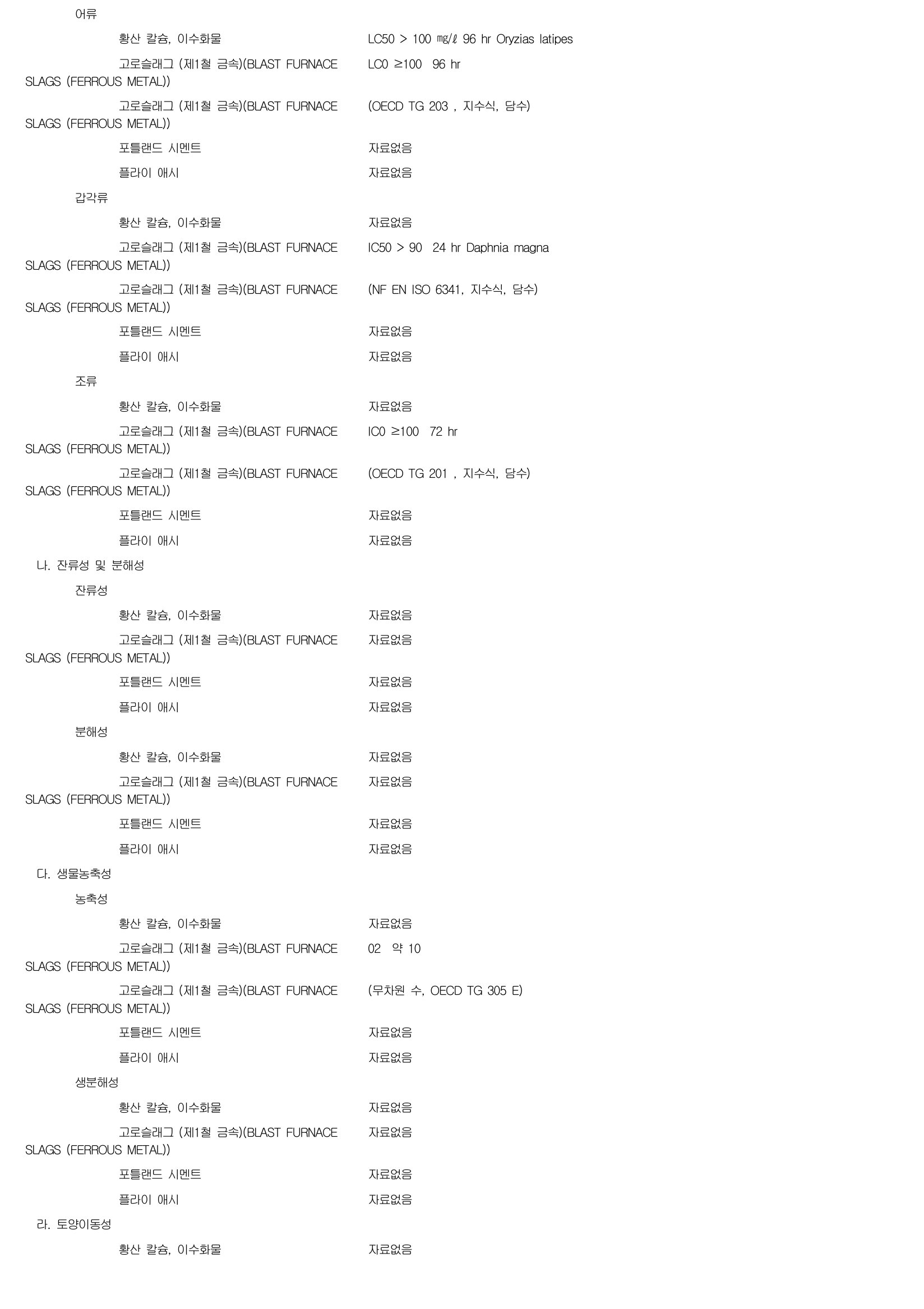 어류

황산 칼슘, 이수화물　　LC50 > 100 ㎎/ℓ 96 hr Oryzias latipes

고로슬래그 (제1철 금속)(BLAST FURNACE SLAGS (FERROUS METAL))　　LC0 ≥100 96 hr

고로슬래그 (제1철 금속)(BLAST FURNACE SLAGS (FERROUS METAL))　　(OECD TG 203 , 지수식, 담수)

포틀랜드 시멘트　　자료없음

플라이 애시　　자료없음

갑각류

황산 칼슘, 이수화물　　자료없음

고로슬래그 (제1철 금속)(BLAST FURNACE SLAGS (FERROUS METAL))　　IC50 > 90 24 hr Daphnia magna

고로슬래그 (제1철 금속)(BLAST FURNACE SLAGS (FERROUS METAL))　　(NF EN ISO 6341, 지수식, 담수)

포틀랜드 시멘트　　자료없음

플라이 애시　　자료없음

조류

황산 칼슘, 이수화물　　자료없음

고로슬래그 (제1철 금속)(BLAST FURNACE SLAGS (FERROUS METAL))　　IC0 ≥100 72 hr

고로슬래그 (제1철 금속)(BLAST FURNACE SLAGS (FERROUS METAL))　　(OECD TG 201 , 지수식, 담수)

포틀랜드 시멘트　　자료없음

플라이 애시　　자료없음

나. 잔류성 및 분해성

잔류성

황산 칼슘, 이수화물　　자료없음

고로슬래그 (제1철 금속)(BLAST FURNACE SLAGS (FERROUS METAL))　　자료없음

포틀랜드 시멘트　　자료없음

플라이 애시　　자료없음

분해성

황산 칼슘, 이수화물　　자료없음

고로슬래그 (제1철 금속)(BLAST FURNACE SLAGS (FERROUS METAL))　　자료없음

포틀랜드 시멘트　　자료없음

플라이 애시　　자료없음

다. 생물농축성

농축성

황산 칼슘, 이수화물　　자료없음

고로슬래그 (제1철 금속)(BLAST FURNACE SLAGS (FERROUS METAL))　　02 약 10

고로슬래그 (제1철 금속)(BLAST FURNACE SLAGS (FERROUS METAL))　　(무차원 수, OECD TG 305 E)

포틀랜드 시멘트　　자료없음

플라이 애시　　자료없음

생분해성

황산 칼슘, 이수화물　　자료없음

고로슬래그 (제1철 금속)(BLAST FURNACE SLAGS (FERROUS METAL))　　자료없음

포틀랜드 시멘트　　자료없음

플라이 애시　　자료없음

라. 토양이동성

황산 칼슘, 이수화물　　자료없음